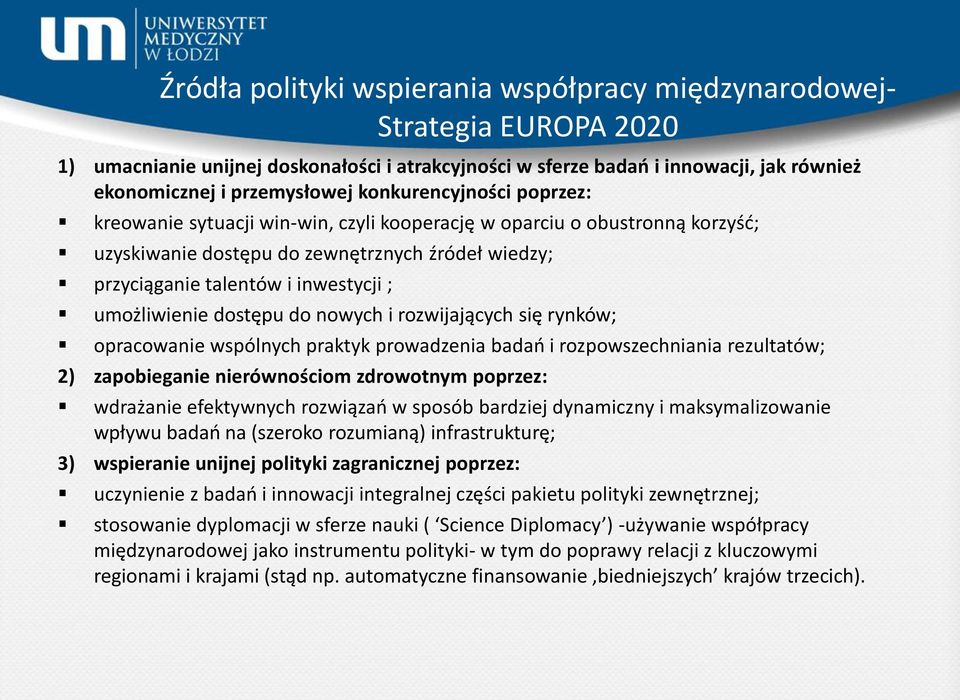 um UNIWERSYTET MEDYCZNY W ŁODZI

Źródła polityki wspierania współpracy międzynarodowej- Strategia EUROPA 2020

1) umacnianie unijnej doskonałości i atrakcyjności w sferze badań i innowacji, jak również ekonomicznej i przemysłowej konkurencyjności poprzez:
▪ kreowanie sytuacji win-win, czyli kooperację w oparciu o obustronną korzyść;
▪ uzyskiwanie dostępu do zewnętrznych źródeł wiedzy;
▪ przyciąganie talentów i inwestycji ;
▪ umożliwienie dostępu do nowych i rozwijających się rynków;
▪ opracowanie wspólnych praktyk prowadzenia badań i rozpowszechniania rezultatów;
2) zapobieganie nierównościom zdrowotnym poprzez:
▪ wdrażanie efektywnych rozwiązań w sposób bardziej dynamiczny i maksymalizowanie wpływu badań na (szeroko rozumianą) infrastrukturę;
3) wspieranie unijnej polityki zagranicznej poprzez:
▪ uczynienie z badań i innowacji integralnej części pakietu polityki zewnętrznej;
▪ stosowanie dyplomacji w sferze nauki ( ‘Science Diplomacy’) -używanie współpracy międzynarodowej jako instrumentu polityki- w tym do poprawy relacji z kluczowymi regionami i krajami (stąd np. automatyczne finansowanie ‚biedniejszych’ krajów trzecich).